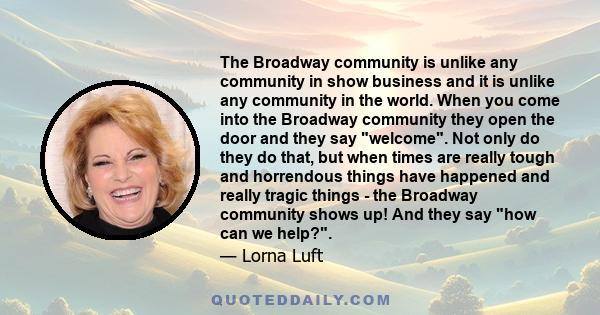 The Broadway community is unlike any community in show business and it is unlike any community in the world. When you come into the Broadway community they open the door and they say "welcome". Not only do they do that, but when times are really tough and horrendous things have happened and really tragic things - the Broadway community shows up! And they say "how can we help?".

— Lorna Luft

QUOTEDDAILY.COM